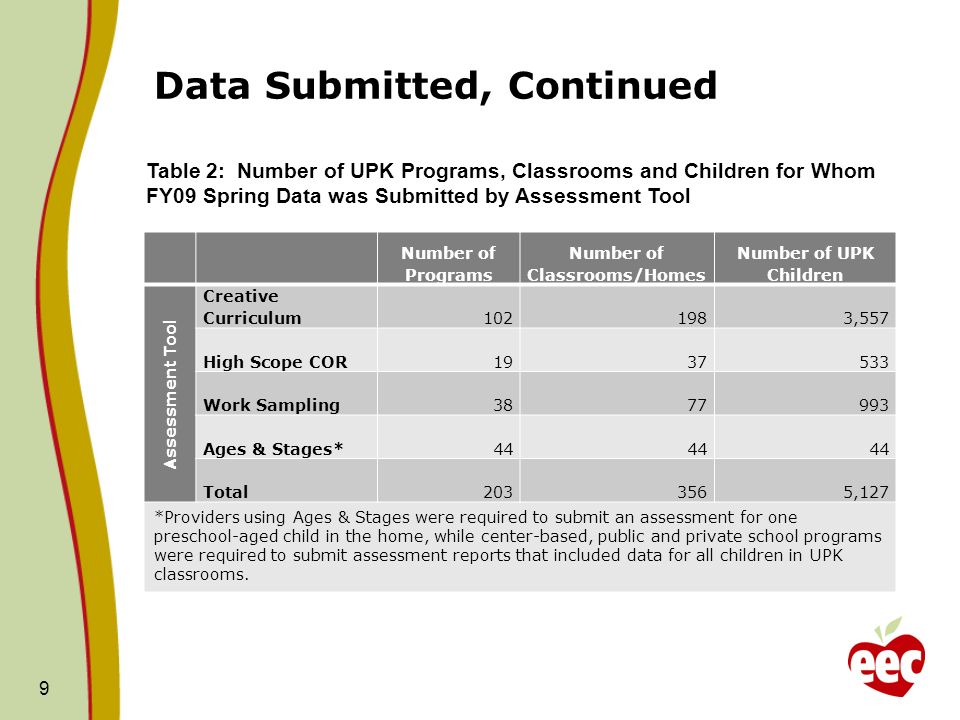 Data Submitted, Continued

Table 2: Number of UPK Programs, Classrooms and Children for Whom FY09 Spring Data was Submitted by Assessment Tool

| | | Number of Programs | Number of Classrooms/Homes | Number of UPK Children |
|---|---|---|---|---|
| Assessment Tool | Creative Curriculum | 102 | 198 | 3,557 |
| | High Scope COR | 19 | 37 | 533 |
| | Work Sampling | 38 | 77 | 993 |
| | Ages & Stages* | 44 | 44 | 44 |
| | Total | 203 | 356 | 5,127 |

*Providers using Ages & Stages were required to submit an assessment for one preschool-aged child in the home, while center-based, public and private school programs were required to submit assessment reports that included data for all children in UPK classrooms.

9

eec